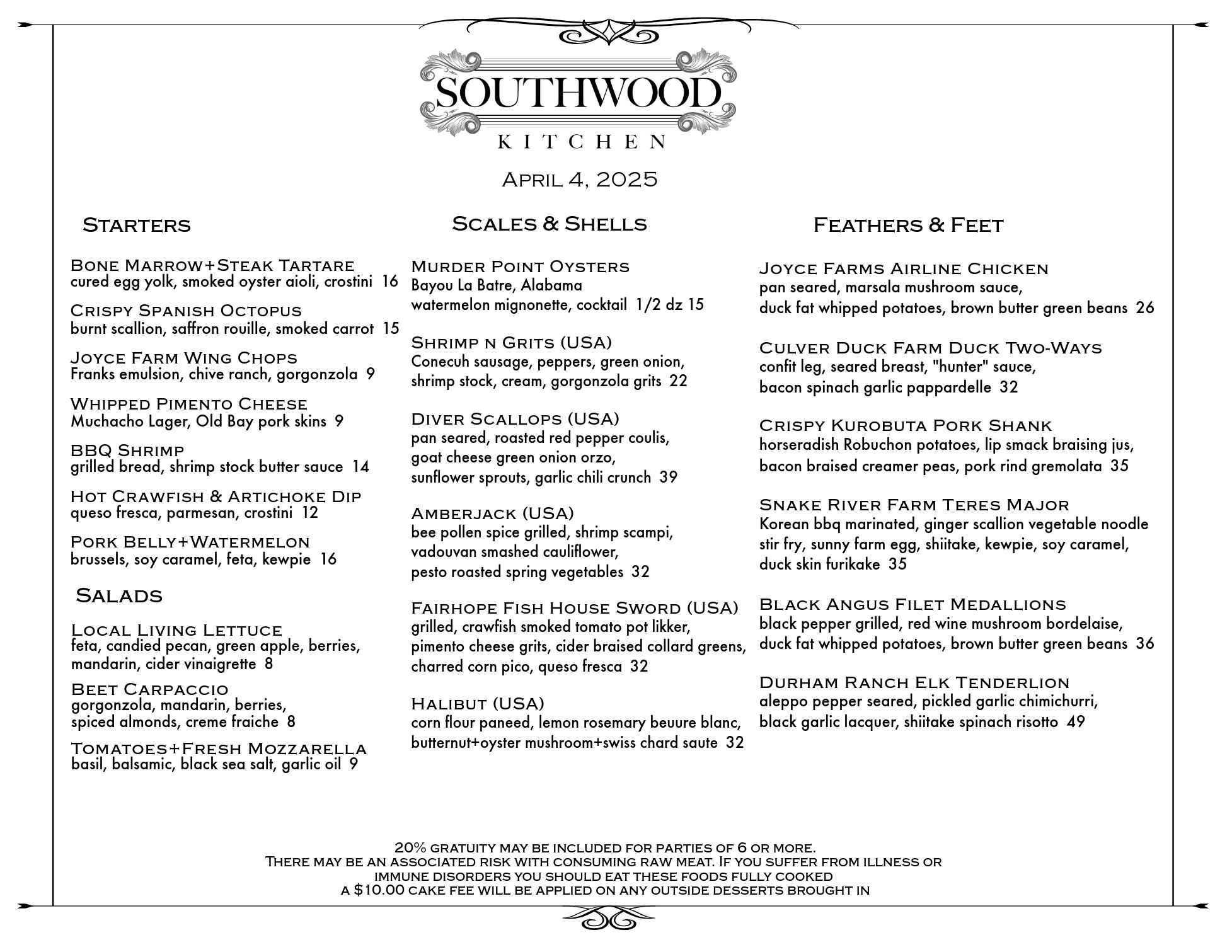 SOUTHWOOD
KITCHEN

April 4, 2025

Starters

Bone Marrow+Steak Tartare
cured egg yolk, smoked oyster aioli, crostini 16

Crispy Spanish Octopus
burnt scallion, saffron rouille, smoked carrot 15

Joyce Farm Wing Chops
Franks emulsion, chive ranch, gorgonzola 9

Whipped Pimento Cheese
Muchacho Lager, Old Bay pork skins 9

BBQ Shrimp
grilled bread, shrimp stock butter sauce 14

Hot Crawfish & Artichoke Dip
queso fresca, parmesan, crostini 12

Pork Belly+Watermelon
brussels, soy caramel, feta, kewpie 16

Salads

Local Living Lettuce
feta, candied pecan, green apple, berries, mandarin, cider vinaigrette 8

Beet Carpaccio
gorgonzola, mandarin, berries, spiced almonds, creme fraiche 8

Tomatoes+Fresh Mozzarella
basil, balsamic, black sea salt, garlic oil 9

Scales & Shells

Murder Point Oysters
Bayou La Batre, Alabama
watermelon mignonette, cocktail 1/2 dz 15

Shrimp n Grits (USA)
Conecuh sausage, peppers, green onion, shrimp stock, cream, gorgonzola grits 22

Diver Scallops (USA)
pan seared, roasted red pepper coulis, goat cheese green onion orzo, sunflower sprouts, garlic chili crunch 39

Amberjack (USA)
bee pollen spice grilled, shrimp scampi, vadouvan smashed cauliflower, pesto roasted spring vegetables 32

Fairhope Fish House Sword (USA)
grilled, crawfish smoked tomato pot likker, pimento cheese grits, cider braised collard greens, charred corn pico, queso fresca 32

Halibut (USA)
corn flour paneed, lemon rosemary beuure blanc, butternut+oyster mushroom+swiss chard saute 32

Feathers & Feet

Joyce Farms Airline Chicken
pan seared, marsala mushroom sauce, duck fat whipped potatoes, brown butter green beans 26

Culver Duck Farm Duck Two-Ways
confit leg, seared breast, "hunter" sauce, bacon spinach garlic pappardelle 32

Crispy Kurobuta Pork Shank
horseradish Robuchon potatoes, lip smack braising jus, bacon braised creamer peas, pork rind gremolata 35

Snake River Farm Teres Major
Korean bbq marinated, ginger scallion vegetable noodle stir fry, sunny farm egg, shiitake, kewpie, soy caramel, duck skin furikake 35

Black Angus Filet Medallions
black pepper grilled, red wine mushroom bordelaise, duck fat whipped potatoes, brown butter green beans 36

Durham Ranch Elk Tenderlion
aleppo pepper seared, pickled garlic chimichurri, black garlic lacquer, shiitake spinach risotto 49

20% gratuity may be included for parties of 6 or more.
There may be an associated risk with consuming raw meat. If you suffer from illness or immune disorders you should eat these foods fully cooked
a $10.00 cake fee will be applied on any outside desserts brought in